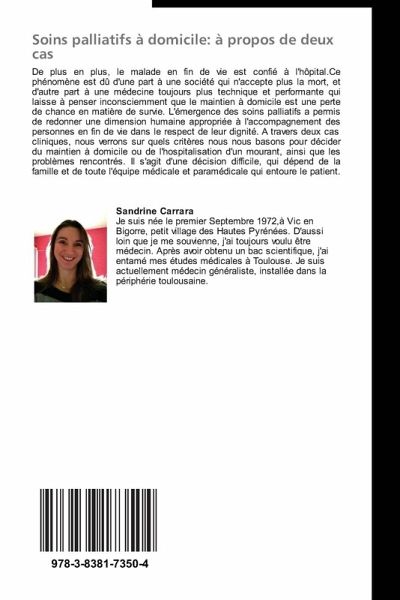 Soins palliatifs à domicile: à propos de deux cas

De plus en plus, le malade en fin de vie est confié à l'hôpital.Ce phénomène est dû d'une part à une société qui n'accepte plus la mort, et d'autre part à une médecine toujours plus technique et performante qui laisse à penser inconsciemment que le maintien à domicile est une perte de chance en matière de survie. L'émergence des soins palliatifs a permis de redonner une dimension humaine appropriée à l'accompagnement des personnes en fin de vie dans le respect de leur dignité. A travers deux cas cliniques, nous verrons sur quels critères nous nous basons pour décider du maintien à domicile ou de l'hospitalisation d'un mourant, ainsi que les problèmes rencontrés. Il s'agit d'une décision difficile, qui dépend de la famille et de toute l'équipe médicale et paramédicale qui entoure le patient.

Sandrine Carrara
Je suis née le premier Septembre 1972,à Vic en Bigorre, petit village des Hautes Pyrénées. D'aussi loin que je me souvienne, j'ai toujours voulu être médecin. Après avoir obtenu un bac scientifique, j'ai entamé mes études médicales à Toulouse. Je suis actuellement médecin généraliste, installée dans la périphérie toulousaine.

978-3-8381-7350-4